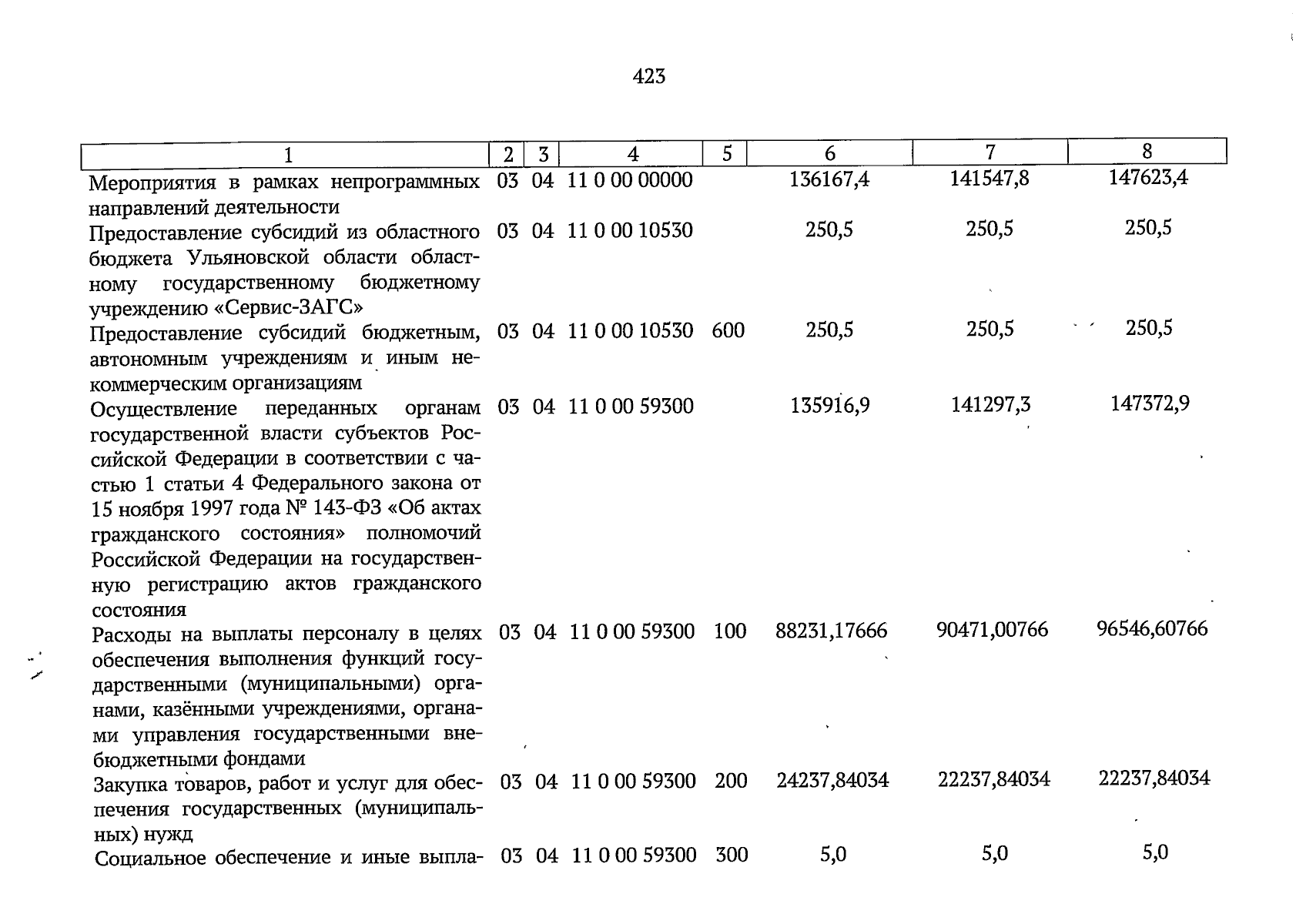 423

| 1 | 2 | 3 | 4 | 5 | 6 | 7 | 8 |
|---|---|---|---|---|---|---|---|
| Мероприятия в рамках непрограммных направлений деятельности | 03 | 04 | 11 0 00 00000 | | 136167,4 | 141547,8 | 147623,4 |
| Предоставление субсидий из областного бюджета Ульяновской области областному государственному бюджетному учреждению «Сервис-ЗАГС» | 03 | 04 | 11 0 00 10530 | | 250,5 | 250,5 | 250,5 |
| Предоставление субсидий бюджетным, автономным учреждениям и иным некоммерческим организациям | 03 | 04 | 11 0 00 10530 | 600 | 250,5 | 250,5 | 250,5 |
| Осуществление переданных органам государственной власти субъектов Российской Федерации в соответствии с частью 1 статьи 4 Федерального закона от 15 ноября 1997 года № 143-ФЗ «Об актах гражданского состояния» полномочий Российской Федерации на государственную регистрацию актов гражданского состояния | 03 | 04 | 11 0 00 59300 | | 135916,9 | 141297,3 | 147372,9 |
| Расходы на выплаты персоналу в целях обеспечения выполнения функций государственными (муниципальными) органами, казёнными учреждениями, органами управления государственными внебюджетными фондами | 03 | 04 | 11 0 00 59300 | 100 | 88231,17666 | 90471,00766 | 96546,60766 |
| Закупка товаров, работ и услуг для обеспечения государственных (муниципальных) нужд | 03 | 04 | 11 0 00 59300 | 200 | 24237,84034 | 22237,84034 | 22237,84034 |
| Социальное обеспечение и иные выпла- | 03 | 04 | 11 0 00 59300 | 300 | 5,0 | 5,0 | 5,0 |